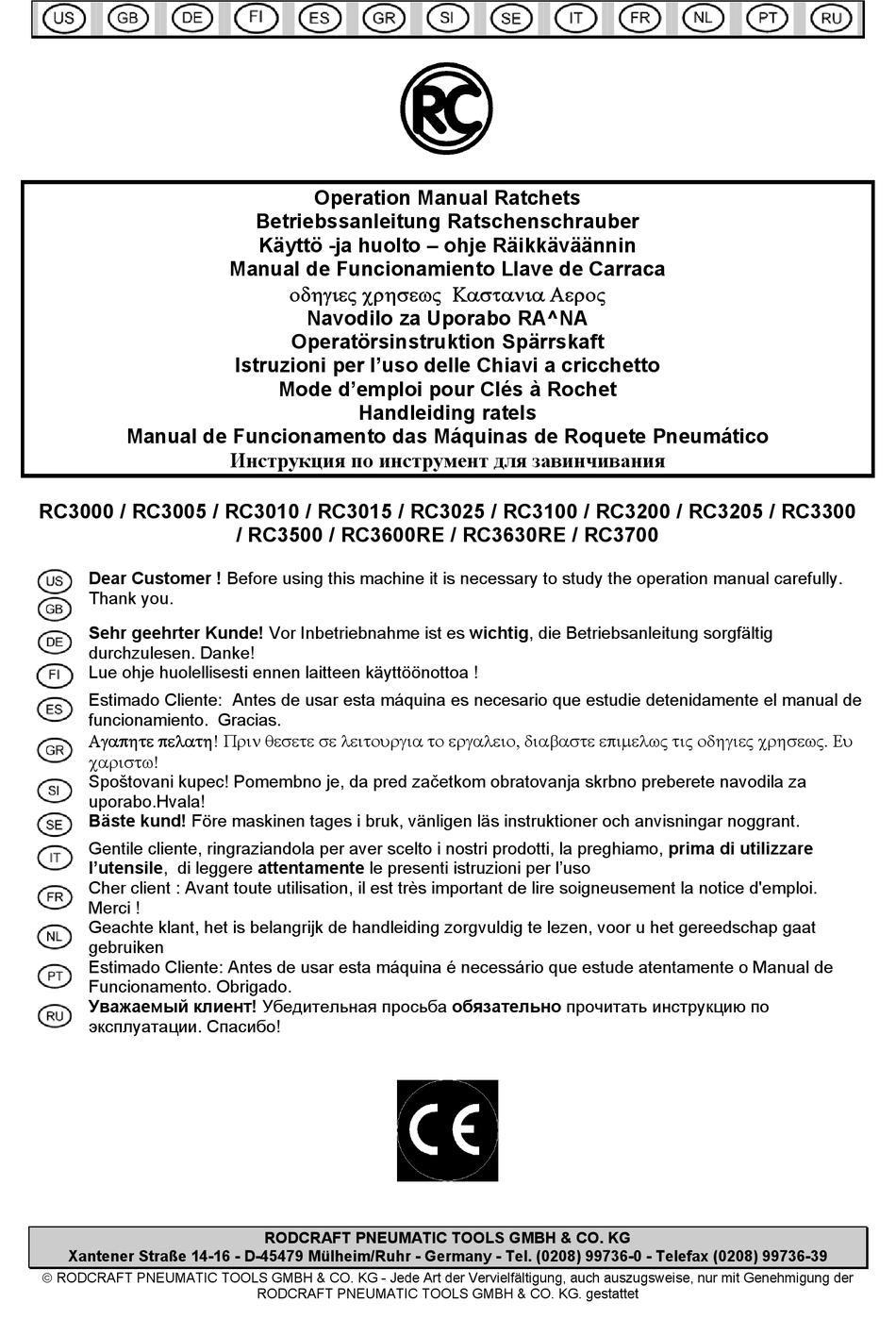 US GB DE FI ES GR SI SE IT FR NL PT RU

RC

Operation Manual Ratchets
Betriebssanleitung Ratschenschrauber
Käyttö -ja huolto – ohje Räikkäväännin
Manual de Funcionamiento Llave de Carraca
οδηγιες χρησεως Καστανια Αερος
Navodilo za Uporabo RA^NA
Operatörsinstruktion Spärrskaft
Istruzioni per l'uso delle Chiavi a cricchetto
Mode d'emploi pour Clés à Rochet
Handleiding ratels
Manual de Funcionamento das Máquinas de Roquete Pneumático
Инструкция по инструмент для завинчивания

RC3000 / RC3005 / RC3010 / RC3015 / RC3025 / RC3100 / RC3200 / RC3205 / RC3300 / RC3500 / RC3600RE / RC3630RE / RC3700

US GB Dear Customer ! Before using this machine it is necessary to study the operation manual carefully. Thank you.

DE Sehr geehrter Kunde! Vor Inbetriebnahme ist es wichtig, die Betriebsanleitung sorgfältig durchzulesen. Danke!

FI Lue ohje huolellisesti ennen laitteen käyttöönottoa !

ES Estimado Cliente: Antes de usar esta máquina es necesario que estudie detenidamente el manual de funcionamiento. Gracias.

GR Αγαπητε πελατη! Πριν θεσετε σε λειτουργια το εργαλειο, διαβαστε επιμελως τις οδηγιες χρησεως. Ευ χαριστω!

SI Spoštovani kupec! Pomembno je, da pred začetkom obratovanja skrbno preberete navodila za uporabo.Hvala!

SE Bäste kund! Före maskinen tages i bruk, vänligen läs instruktioner och anvisningar noggrant.

IT Gentile cliente, ringraziandola per aver scelto i nostri prodotti, la preghiamo, prima di utilizzare l'utensile, di leggere attentamente le presenti istruzioni per l'uso

FR Cher client : Avant toute utilisation, il est très important de lire soigneusement la notice d'emploi. Merci !

NL Geachte klant, het is belangrijk de handleiding zorgvuldig te lezen, voor u het gereedschap gaat gebruiken

PT Estimado Cliente: Antes de usar esta máquina é necessário que estude atentamente o Manual de Funcionamento. Obrigado.

RU Уважаемый клиент! Убедительная просьба обязательно прочитать инструкцию по эксплуатации. Спасибо!

CE

RODCRAFT PNEUMATIC TOOLS GMBH & CO. KG
Xantener Straße 14-16 - D-45479 Mülheim/Ruhr - Germany - Tel. (0208) 99736-0 - Telefax (0208) 99736-39

© RODCRAFT PNEUMATIC TOOLS GMBH & CO. KG - Jede Art der Vervielfältigung, auch auszugsweise, nur mit Genehmigung der RODCRAFT PNEUMATIC TOOLS GMBH & CO. KG. gestattet